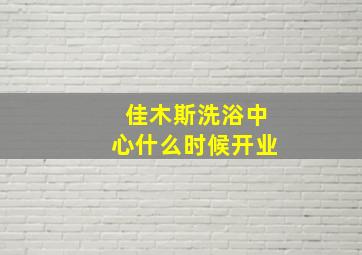 佳木斯洗浴中心什么时候开业